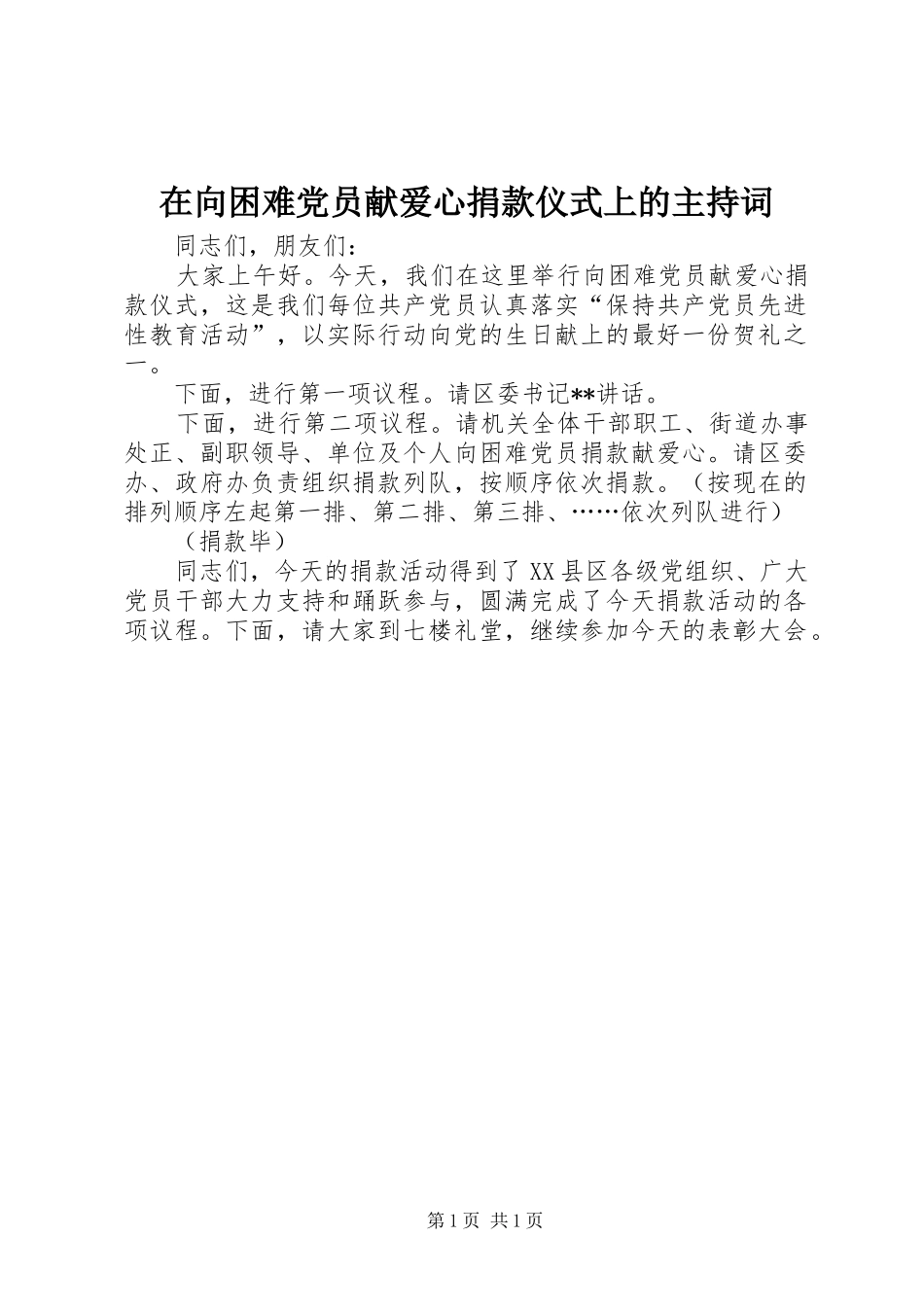 在向困难党员献爱心捐款仪式上的主持词

同志们，朋友们：

大家上午好。今天，我们在这里举行向困难党员献爱心捐款仪式，这是我们每位共产党员认真落实“保持共产党员先进性教育活动”，以实际行动向党的生日献上的最好一份贺礼之一。

下面，进行第一项议程。请区委书记**讲话。

下面，进行第二项议程。请机关全体干部职工、街道办事处正、副职领导、单位及个人向困难党员捐款献爱心。请区委办、政府办负责组织捐款列队，按顺序依次捐款。（按现在的排列顺序左起第一排、第二排、第三排、……依次列队进行）

（捐款毕）

同志们，今天的捐款活动得到了XX县区各级党组织、广大党员干部大力支持和踊跃参与，圆满完成了今天捐款活动的各项议程。下面，请大家到七楼礼堂，继续参加今天的表彰大会。

第1页 共1页